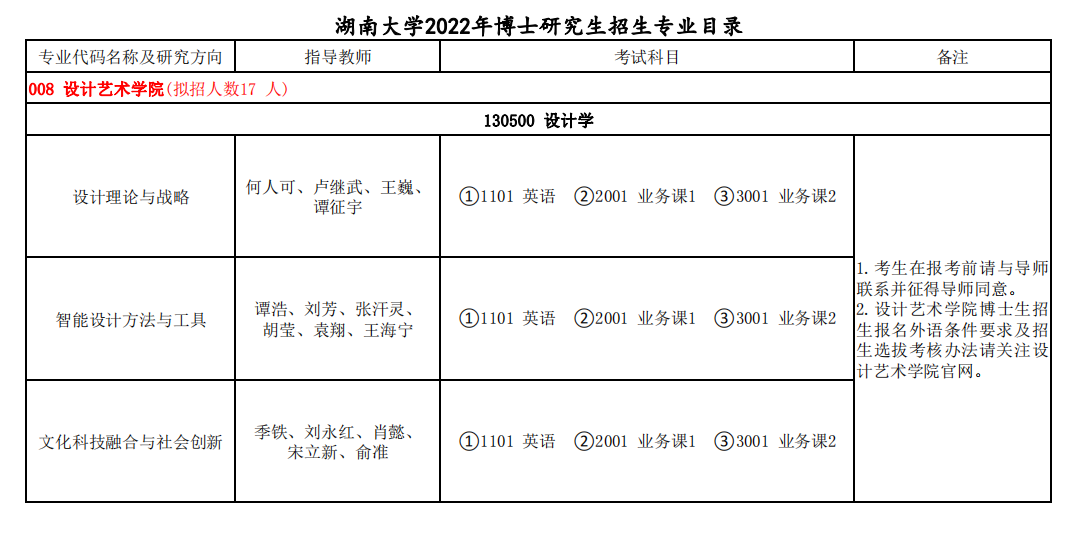 湖南大学2022年博士研究生招生专业目录

| 专业代码名称及研究方向 | 指导教师 | 考试科目 | 备注 |
|---|---|---|---|
| 008 设计艺术学院(拟招人数17 人) | | | |
| 130500 设计学 | | | |
| 设计理论与战略 | 何人可、卢继武、王巍、谭征宇 | ①1101 英语 ②2001 业务课1 ③3001 业务课2 | 1. 考生在报考前请与导师联系并征得导师同意。 2. 设计艺术学院博士生招生报名外语条件要求及招生选拔考核办法请关注设计艺术学院官网。 |
| 智能设计方法与工具 | 谭浩、刘芳、张汗灵、胡莹、袁翔、王海宁 | ①1101 英语 ②2001 业务课1 ③3001 业务课2 | |
| 文化科技融合与社会创新 | 季铁、刘永红、肖懿、宋立新、俞准 | ①1101 英语 ②2001 业务课1 ③3001 业务课2 | |